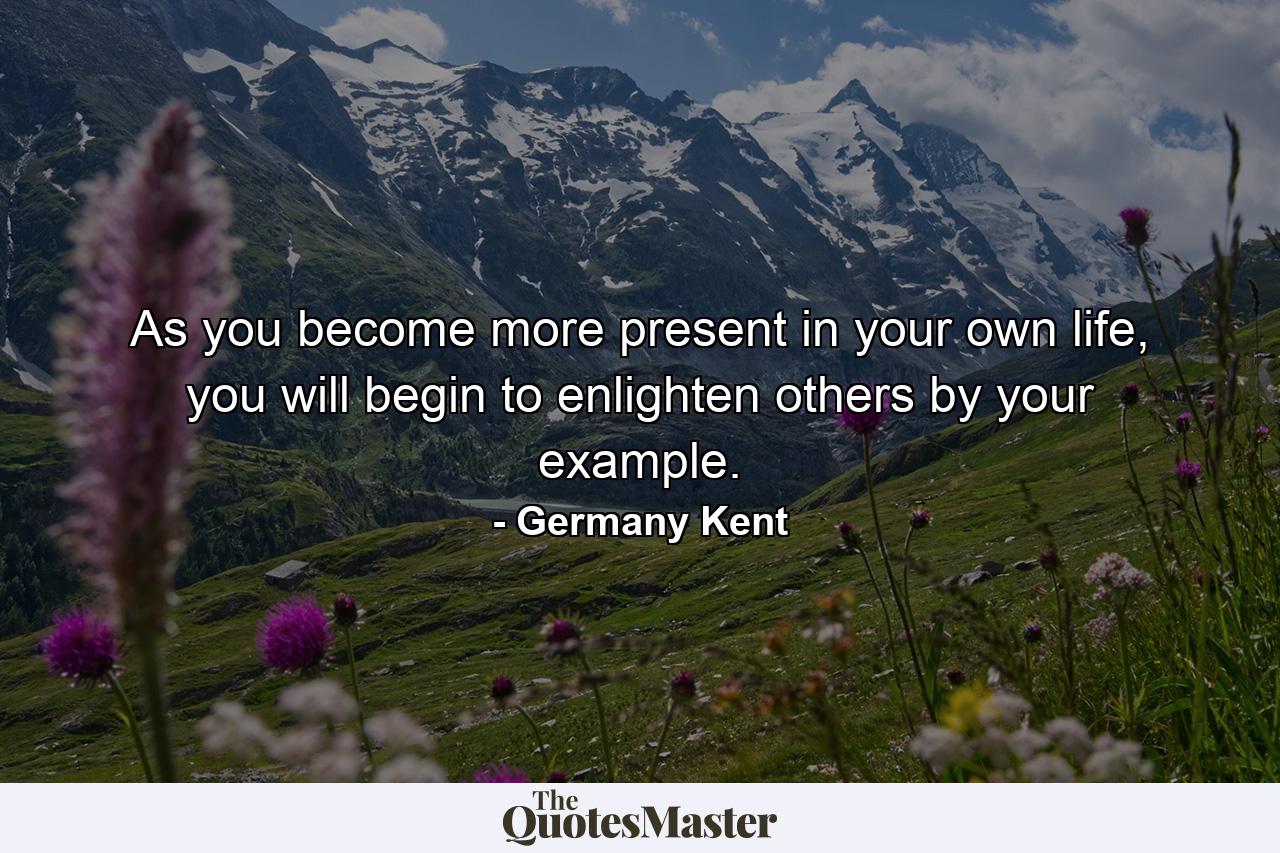 As you become more present in your own life, you will begin to enlighten others by your example.

- Germany Kent

The QuotesMaster